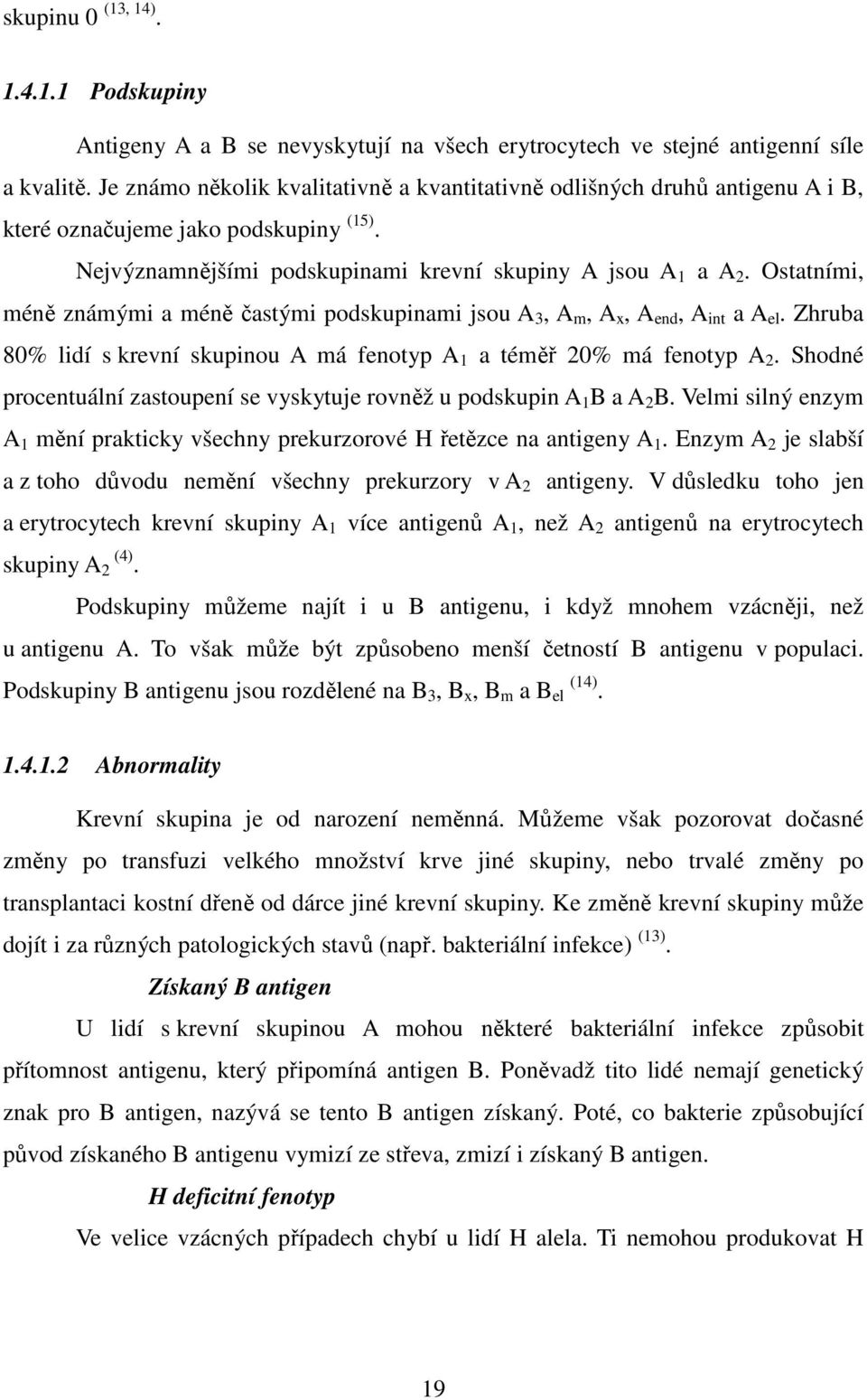 skupinu 0 $^{(13, 14)}$.

1.4.1.1 Podskupiny

Antigeny A a B se nevyskytují na všech erytrocytech ve stejné antigenní síle a kvalitě. Je známo několik kvalitativně a kvantitativně odlišných druhů antigenu A i B, které označujeme jako podskupiny $^{(15)}$.

Nejvýznamnějšími podskupinami krevní skupiny A jsou $A_1$ a $A_2$. Ostatními, méně známými a méně častými podskupinami jsou $A_3$, $A_m$, $A_x$, $A_{end}$, $A_{int}$ a $A_{el}$. Zhruba 80% lidí s krevní skupinou A má fenotyp $A_1$ a téměř 20% má fenotyp $A_2$. Shodné procentuální zastoupení se vyskytuje rovněž u podskupin $A_1B$ a $A_2B$. Velmi silný enzym $A_1$ mění prakticky všechny prekurzorové H řetězce na antigeny $A_1$. Enzym $A_2$ je slabší a z toho důvodu nemění všechny prekurzory v $A_2$ antigeny. V důsledku toho jen a erytrocytech krevní skupiny $A_1$ více antigenů $A_1$, než $A_2$ antigenů na erytrocytech skupiny $A_2$ $^{(4)}$.

Podskupiny můžeme najít i u B antigenu, i když mnohem vzácněji, než u antigenu A. To však může být způsobeno menší četností B antigenu v populaci. Podskupiny B antigenu jsou rozdělené na $B_3$, $B_x$, $B_m$ a $B_{el}$ $^{(14)}$.

1.4.1.2 Abnormality

Krevní skupina je od narození neměnná. Můžeme však pozorovat dočasné změny po transfuzi velkého množství krve jiné skupiny, nebo trvalé změny po transplantaci kostní dřeně od dárce jiné krevní skupiny. Ke změně krevní skupiny může dojít i za různých patologických stavů (např. bakteriální infekce) $^{(13)}$.

Získaný B antigen

U lidí s krevní skupinou A mohou některé bakteriální infekce způsobit přítomnost antigenu, který připomíná antigen B. Poněvadž tito lidé nemají genetický znak pro B antigen, nazývá se tento B antigen získaný. Poté, co bakterie způsobující původ získaného B antigenu vymizí ze střeva, zmizí i získaný B antigen.

H deficitní fenotyp

Ve velice vzácných případech chybí u lidí H alela. Ti nemohou produkovat H

19